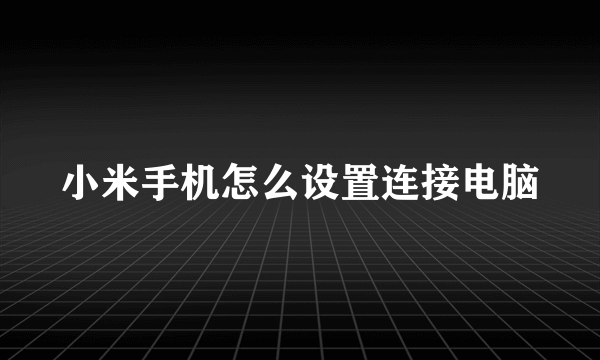 小米手机怎么设置连接电脑